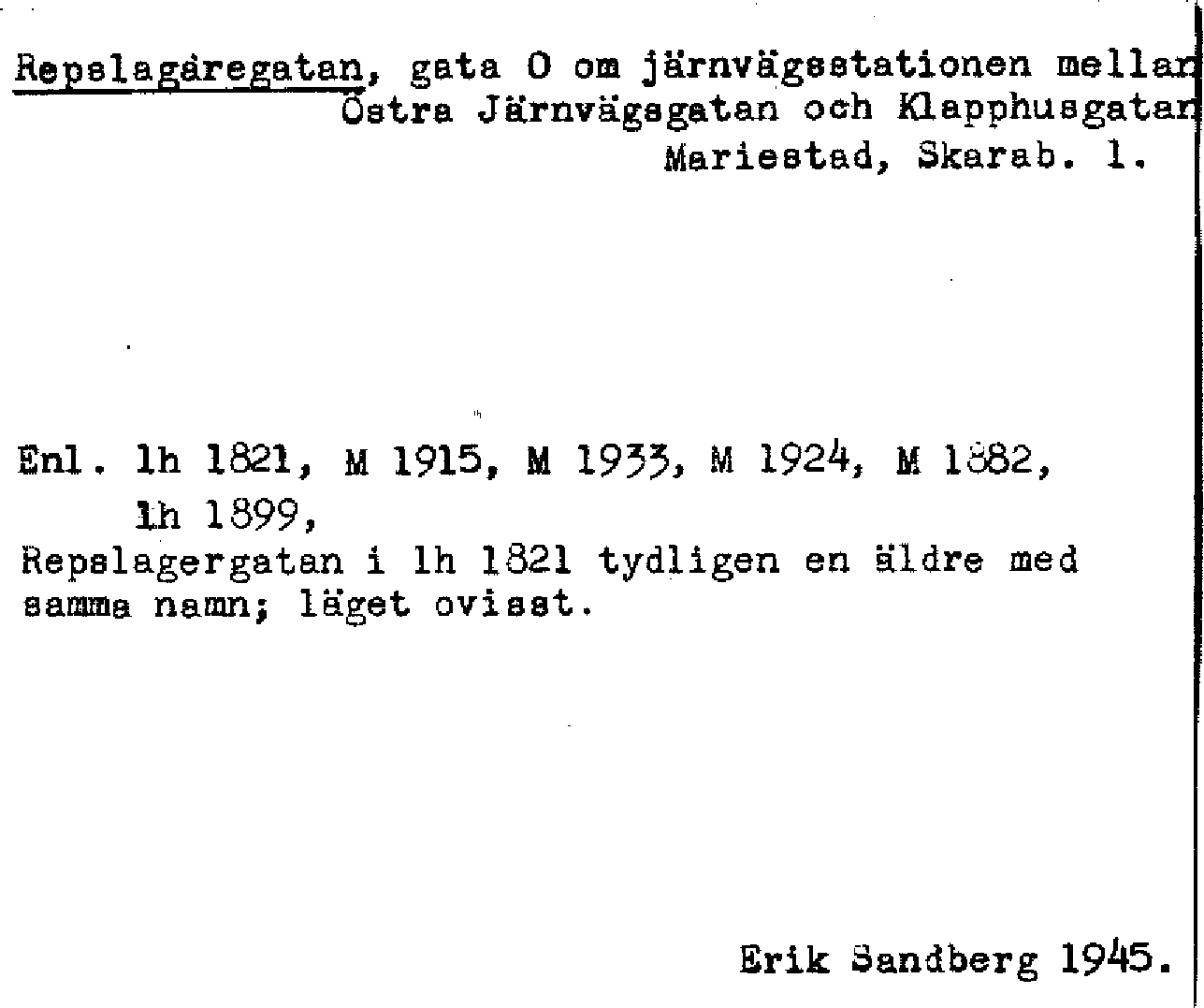 Repslagaregatan, gata O om järnvägsstationen mellan Östra Järnvägsgatan och Klapphusgatan Mariestad, Skarab. l.

Enl. lh 1821, M 1915, M 1933, M 1924, M 1882, lh 1899,
Repslagergatan i lh 1821 tydligen en äldre med samma namn; läget ovisst.

Erik Sandberg 1945.